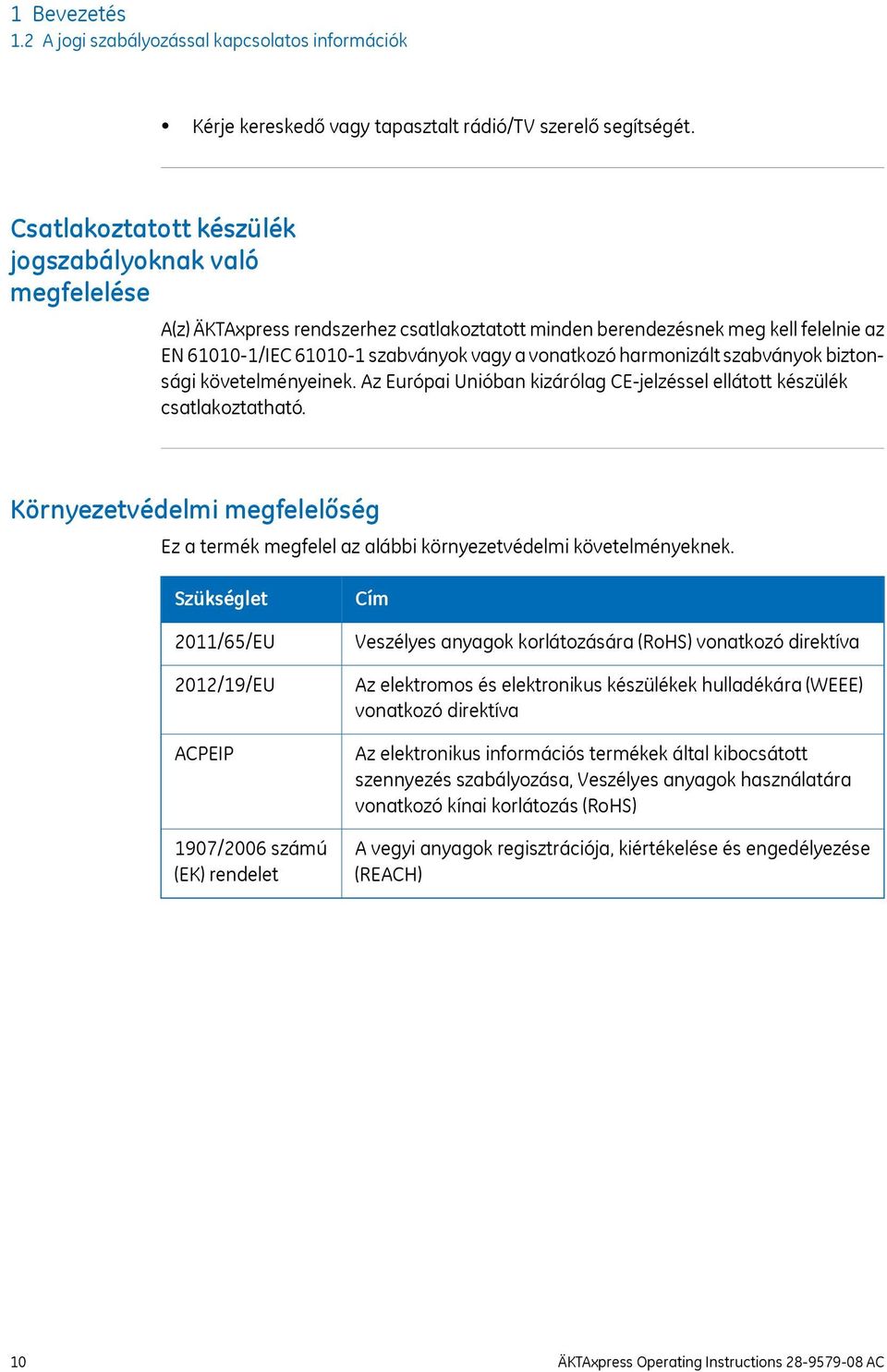 1 Bevezetés
1.2 A jogi szabályozással kapcsolatos információk

• Kérje kereskedő vagy tapasztalt rádió/TV szerelő segítségét.

Csatlakoztatott készülék jogszabályoknak való megfelelése

A(z) ÄKTAxpress rendszerhez csatlakoztatott minden berendezésnek meg kell felelnie az EN 61010-1/IEC 61010-1 szabványok vagy a vonatkozó harmonizált szabványok biztonsági követelményeinek. Az Európai Unióban kizárólag CE-jelzéssel ellátott készülék csatlakoztatható.

Környezetvédelmi megfelelőség

Ez a termék megfelel az alábbi környezetvédelmi követelményeknek.

| Szükséglet | Cím |
|---|---|
| 2011/65/EU | Veszélyes anyagok korlátozására (RoHS) vonatkozó direktíva |
| 2012/19/EU | Az elektromos és elektronikus készülékek hulladékára (WEEE) vonatkozó direktíva |
| ACPEIP | Az elektronikus információs termékek által kibocsátott szennyezés szabályozása, Veszélyes anyagok használatára vonatkozó kínai korlátozás (RoHS) |
| 1907/2006 számú (EK) rendelet | A vegyi anyagok regisztrációja, kiértékelése és engedélyezése (REACH) |

10 ÄKTAxpress Operating Instructions 28-9579-08 AC